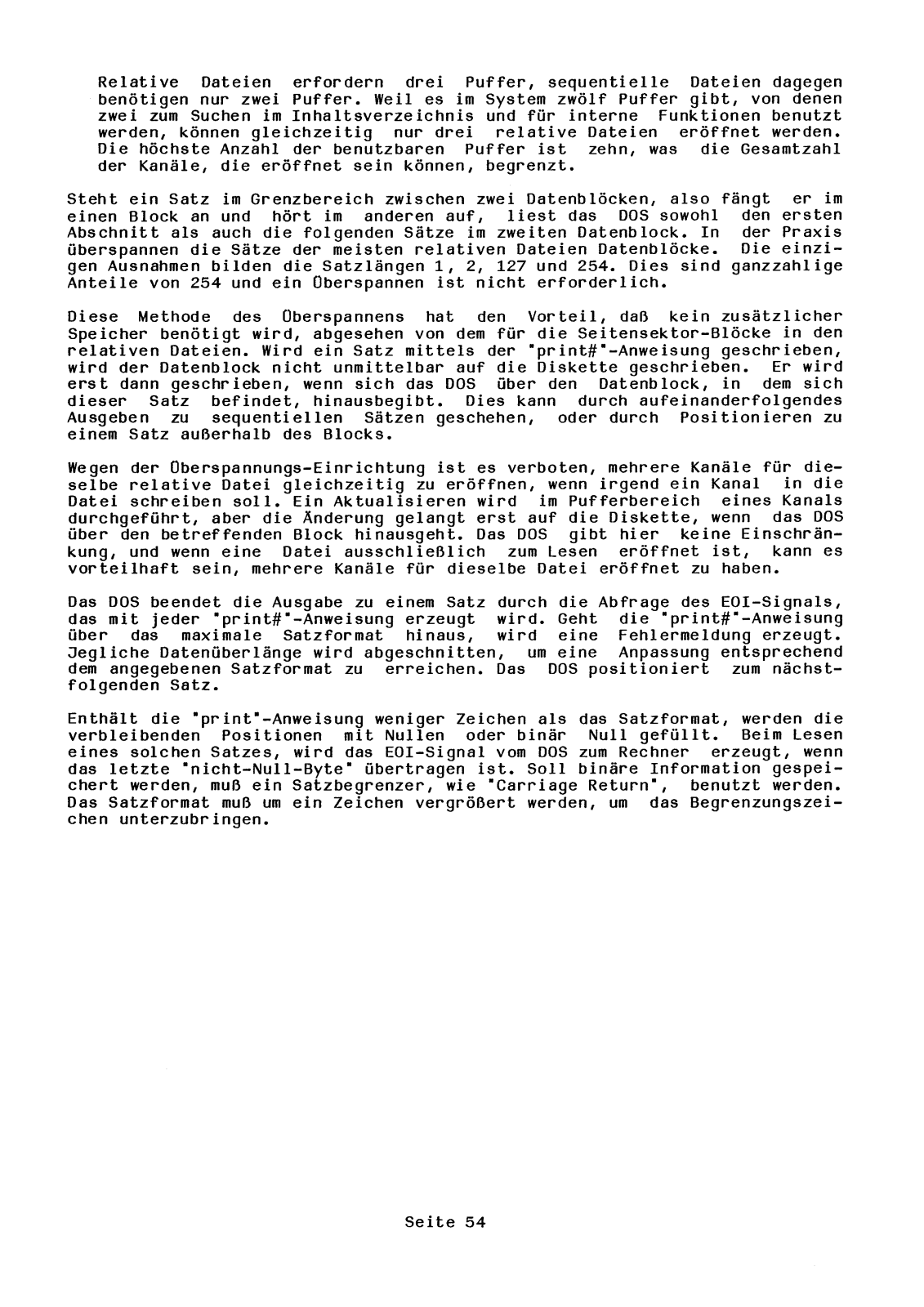 Relative Dateien erfordern drei Puffer, sequentielle Dateien dagegen benötigen nur zwei Puffer. Weil es im System zwölf Puffer gibt, von denen zwei zum Suchen im Inhaltsverzeichnis und für interne Funktionen benutzt werden, können gleichzeitig nur drei relative Dateien eröffnet werden. Die höchste Anzahl der benutzbaren Puffer ist zehn, was die Gesamtzahl der Kanäle, die eröffnet sein können, begrenzt.

Steht ein Satz im Grenzbereich zwischen zwei Datenblöcken, also fängt er im einen Block an und hört im anderen auf, liest das DOS sowohl den ersten Abschnitt als auch die folgenden Sätze im zweiten Datenblock. In der Praxis überspannen die Sätze der meisten relativen Dateien Datenblöcke. Die einzigen Ausnahmen bilden die Satzlängen 1, 2, 127 und 254. Dies sind ganzzahlige Anteile von 254 und ein Überspannen ist nicht erforderlich.

Diese Methode des Überspannens hat den Vorteil, daß kein zusätzlicher Speicher benötigt wird, abgesehen von dem für die Seitensektor-Blöcke in den relativen Dateien. Wird ein Satz mittels der "print#"-Anweisung geschrieben, wird der Datenblock nicht unmittelbar auf die Diskette geschrieben. Er wird erst dann geschrieben, wenn sich das DOS über den Datenblock, in dem sich dieser Satz befindet, hinausbegibt. Dies kann durch aufeinanderfolgendes Ausgeben zu sequentiellen Sätzen geschehen, oder durch Positionieren zu einem Satz außerhalb des Blocks.

Wegen der Überspannungs-Einrichtung ist es verboten, mehrere Kanäle für dieselbe relative Datei gleichzeitig zu eröffnen, wenn irgend ein Kanal in die Datei schreiben soll. Ein Aktualisieren wird im Pufferbereich eines Kanals durchgeführt, aber die Änderung gelangt erst auf die Diskette, wenn das DOS über den betreffenden Block hinausgeht. Das DOS gibt hier keine Einschränkung, und wenn eine Datei ausschließlich zum Lesen eröffnet ist, kann es vorteilhaft sein, mehrere Kanäle für dieselbe Datei eröffnet zu haben.

Das DOS beendet die Ausgabe zu einem Satz durch die Abfrage des EOI-Signals, das mit jeder "print#"-Anweisung erzeugt wird. Geht die "print#"-Anweisung über das maximale Satzformat hinaus, wird eine Fehlermeldung erzeugt. Jegliche Datenüberlänge wird abgeschnitten, um eine Anpassung entsprechend dem angegebenen Satzformat zu erreichen. Das DOS positioniert zum nächstfolgenden Satz.

Enthält die "print"-Anweisung weniger Zeichen als das Satzformat, werden die verbleibenden Positionen mit Nullen oder binär Null gefüllt. Beim Lesen eines solchen Satzes, wird das EOI-Signal vom DOS zum Rechner erzeugt, wenn das letzte "nicht-Null-Byte" übertragen ist. Soll binäre Information gespeichert werden, muß ein Satzbegrenzer, wie "Carriage Return", benutzt werden. Das Satzformat muß um ein Zeichen vergrößert werden, um das Begrenzungszeichen unterzubringen.

Seite 54